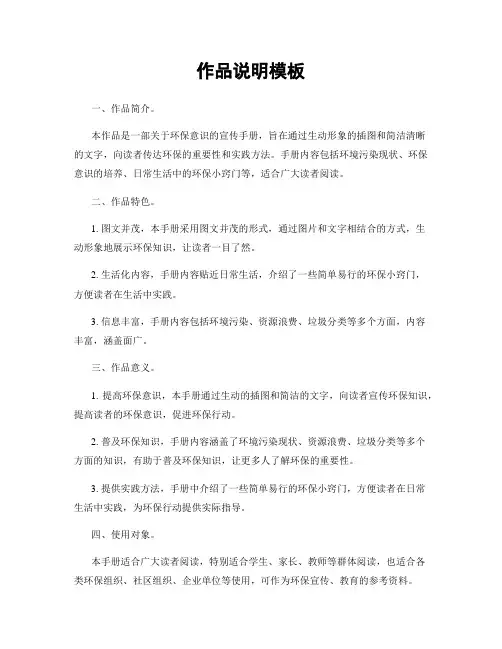 作品说明模板

一、作品简介。

本作品是一部关于环保意识的宣传手册，旨在通过生动形象的插图和简洁清晰的文字，向读者传达环保的重要性和实践方法。手册内容包括环境污染现状、环保意识的培养、日常生活中的环保小窍门等，适合广大读者阅读。

二、作品特色。

1. 图文并茂，本手册采用图文并茂的形式，通过图片和文字相结合的方式，生动形象地展示环保知识，让读者一目了然。

2. 生活化内容，手册内容贴近日常生活，介绍了一些简单易行的环保小窍门，方便读者在生活中实践。

3. 信息丰富，手册内容包括环境污染、资源浪费、垃圾分类等多个方面，内容丰富，涵盖面广。

三、作品意义。

1. 提高环保意识，本手册通过生动的插图和简洁的文字，向读者宣传环保知识，提高读者的环保意识，促进环保行动。

2. 普及环保知识，手册内容涵盖了环境污染现状、资源浪费、垃圾分类等多个方面的知识，有助于普及环保知识，让更多人了解环保的重要性。

3. 提供实践方法，手册中介绍了一些简单易行的环保小窍门，方便读者在日常生活中实践，为环保行动提供实际指导。

四、使用对象。

本手册适合广大读者阅读，特别适合学生、家长、教师等群体阅读，也适合各类环保组织、社区组织、企业单位等使用，可作为环保宣传、教育的参考资料。